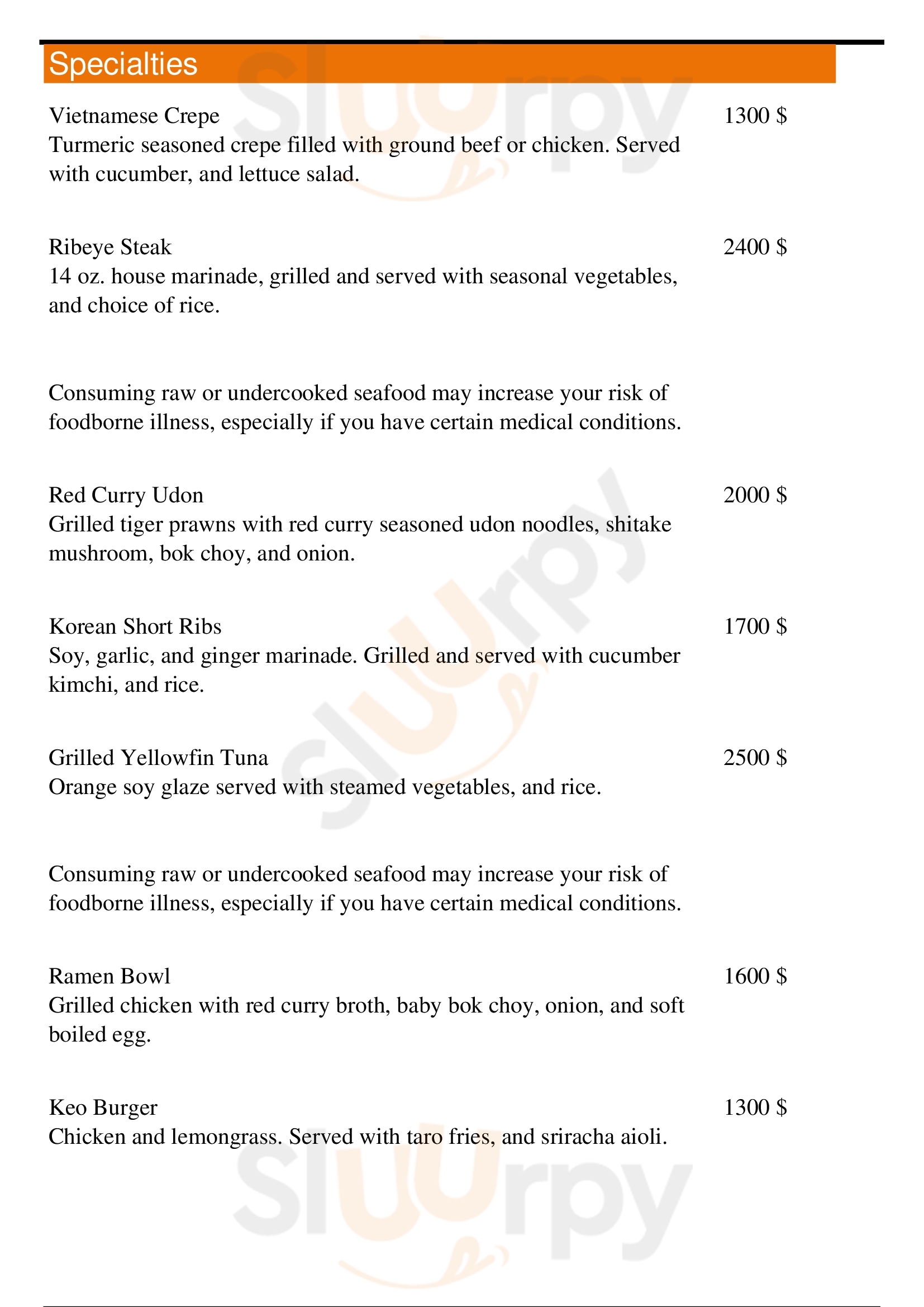 Specialties

Vietnamese Crepe 1300 $
Turmeric seasoned crepe filled with ground beef or chicken. Served with cucumber, and lettuce salad.

Ribeye Steak 2400 $
14 oz. house marinade, grilled and served with seasonal vegetables, and choice of rice.

Consuming raw or undercooked seafood may increase your risk of foodborne illness, especially if you have certain medical conditions.

Red Curry Udon 2000 $
Grilled tiger prawns with red curry seasoned udon noodles, shitake mushroom, bok choy, and onion.

Korean Short Ribs 1700 $
Soy, garlic, and ginger marinade. Grilled and served with cucumber kimchi, and rice.

Grilled Yellowfin Tuna 2500 $
Orange soy glaze served with steamed vegetables, and rice.

Consuming raw or undercooked seafood may increase your risk of foodborne illness, especially if you have certain medical conditions.

Ramen Bowl 1600 $
Grilled chicken with red curry broth, baby bok choy, onion, and soft boiled egg.

Keo Burger 1300 $
Chicken and lemongrass. Served with taro fries, and sriracha aioli.

Slurpy